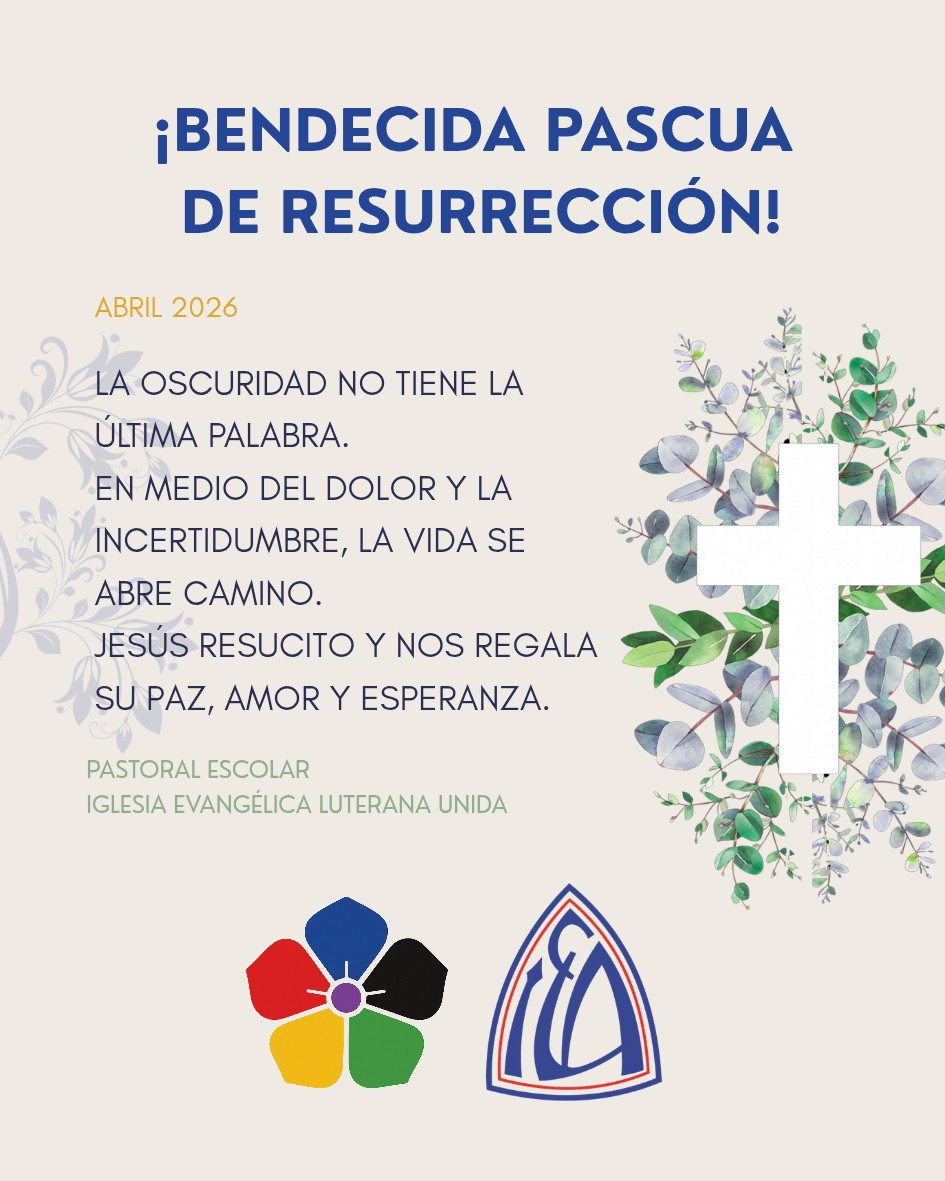 ¡BENDECIDA PASCUA
DE RESURRECCIÓN!

ABRIL 2026

LA OSCURIDAD NO TIENE LA ÚLTIMA PALABRA.
EN MEDIO DEL DOLOR Y LA INCERTIDUMBRE, LA VIDA SE ABRE CAMINO.
JESÚS RESUCITO Y NOS REGALA SU PAZ, AMOR Y ESPERANZA.

PASTORAL ESCOLAR
IGLESIA EVANGÉLICA LUTERANA UNIDA